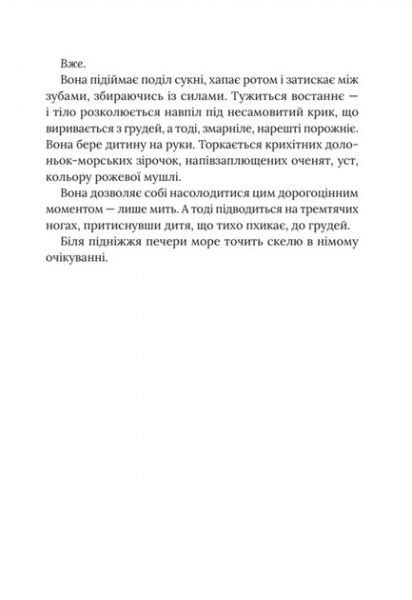 Вже.

Вона підіймає поділ сукні, хапає ротом і затискає між зубами, збираючись із силами. Тужиться востаннє — і тіло розколюється навпіл під несамовитий крик, що виривається з грудей, а тоді, змарніле, нарешті порожніє. Вона бере дитину на руки. Торкається крихітних долоньок-морських зірочок, напівзаплющених оченят, уст, кольору рожевої мушлі.

Вона дозволяє собі насолодитися цим дорогоцінним моментом — лише мить. А тоді підводиться на тремтячих ногах, притиснувши дитя, що тихо пхикає, до грудей.

Біля підніжжя печери море точить скелю в німому очікуванні.